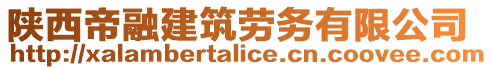 陕西帝融建筑劳务有限公司
http://xalambertalice.cn.coovee.com